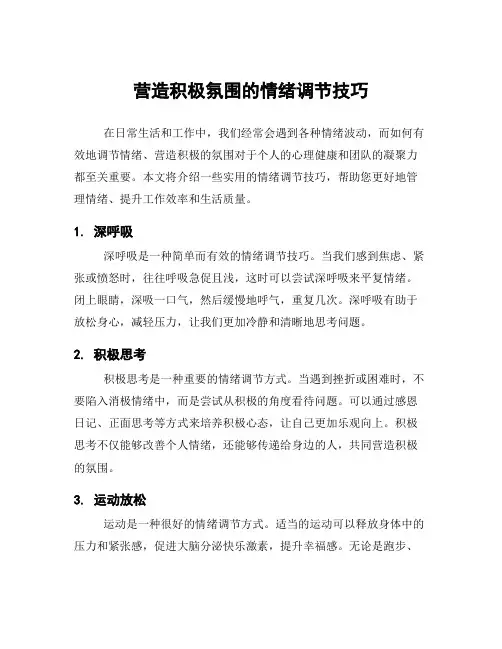 营造积极氛围的情绪调节技巧

在日常生活和工作中，我们经常会遇到各种情绪波动，而如何有效地调节情绪、营造积极的氛围对于个人的心理健康和团队的凝聚力都至关重要。本文将介绍一些实用的情绪调节技巧，帮助您更好地管理情绪、提升工作效率和生活质量。

1. 深呼吸

深呼吸是一种简单而有效的情绪调节技巧。当我们感到焦虑、紧张或愤怒时，往往呼吸急促且浅，这时可以尝试深呼吸来平复情绪。闭上眼睛，深吸一口气，然后缓慢地呼气，重复几次。深呼吸有助于放松身心，减轻压力，让我们更加冷静和清晰地思考问题。

2. 积极思考

积极思考是一种重要的情绪调节方式。当遇到挫折或困难时，不要陷入消极情绪中，而是尝试从积极的角度看待问题。可以通过感恩日记、正面思考等方式来培养积极心态，让自己更加乐观向上。积极思考不仅能够改善个人情绪，还能够传递给身边的人，共同营造积极的氛围。

3. 运动放松

运动是一种很好的情绪调节方式。适当的运动可以释放身体中的压力和紧张感，促进大脑分泌快乐激素，提升幸福感。无论是跑步、